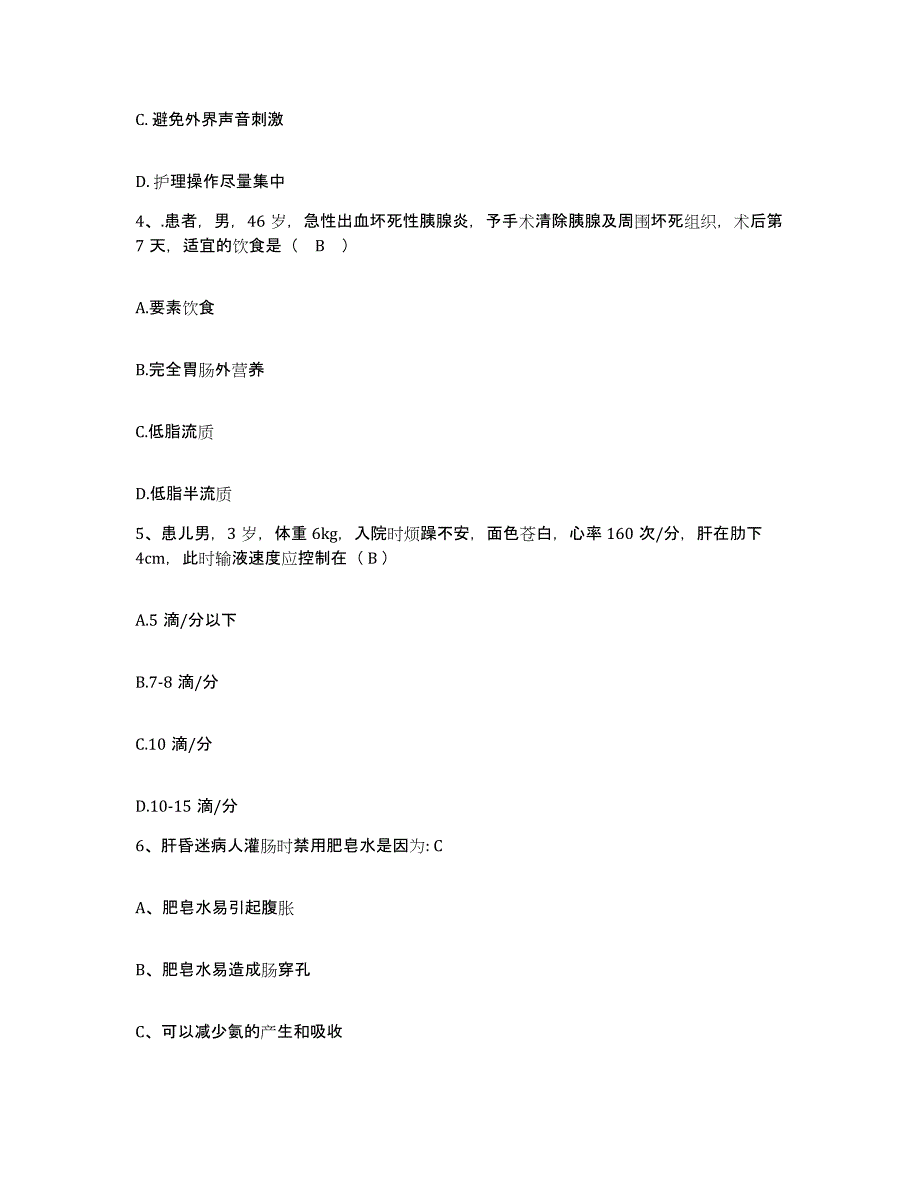 C. 避免外界声音刺激

D. 护理操作尽量集中

4、.患者，男，46 岁，急性出血坏死性胰腺炎，予手术清除胰腺及周围坏死组织，术后第 7 天，适宜的饮食是（ B ）

A.要素饮食

B.完全胃肠外营养

C.低脂流质

D.低脂半流质

5、患儿男，3 岁，体重 6kg，入院时烦躁不安，面色苍白，心率 160 次/分，肝在肋下 4cm，此时输液速度应控制在（ B ）

A.5 滴/分以下

B.7-8 滴/分

C.10 滴/分

D.10-15 滴/分

6、肝昏迷病人灌肠时禁用肥皂水是因为: C

A、肥皂水易引起腹胀

B、肥皂水易造成肠穿孔

C、可以减少氨的产生和吸收